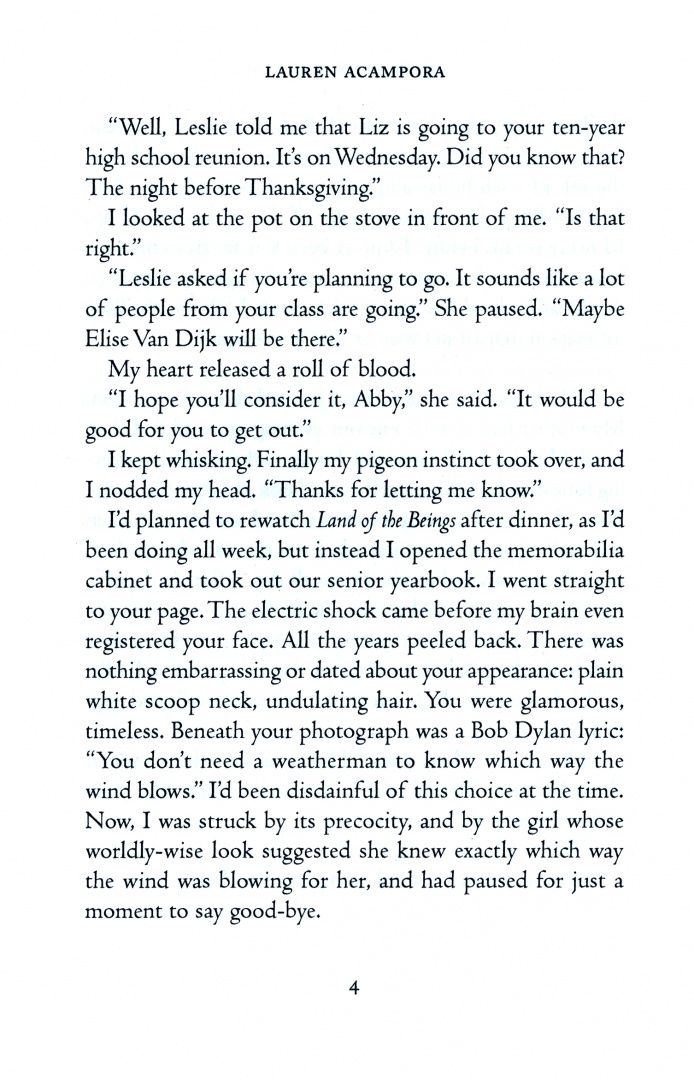 LAUREN ACAMPORA

"Well, Leslie told me that Liz is going to your ten-year high school reunion. It's on Wednesday. Did you know that? The night before Thanksgiving."

I looked at the pot on the stove in front of me. "Is that right."

"Leslie asked if you're planning to go. It sounds like a lot of people from your class are going." She paused. "Maybe Elise Van Dijk will be there."

My heart released a roll of blood.

"I hope you'll consider it, Abby," she said. "It would be good for you to get out."

I kept whisking. Finally my pigeon instinct took over, and I nodded my head. "Thanks for letting me know."

I'd planned to rewatch Land of the Beings after dinner, as I'd been doing all week, but instead I opened the memorabilia cabinet and took out our senior yearbook. I went straight to your page. The electric shock came before my brain even registered your face. All the years peeled back. There was nothing embarrassing or dated about your appearance: plain white scoop neck, undulating hair. You were glamorous, timeless. Beneath your photograph was a Bob Dylan lyric: "You don't need a weatherman to know which way the wind blows." I'd been disdainful of this choice at the time. Now, I was struck by its precocity, and by the girl whose worldly-wise look suggested she knew exactly which way the wind was blowing for her, and had paused for just a moment to say good-bye.

4